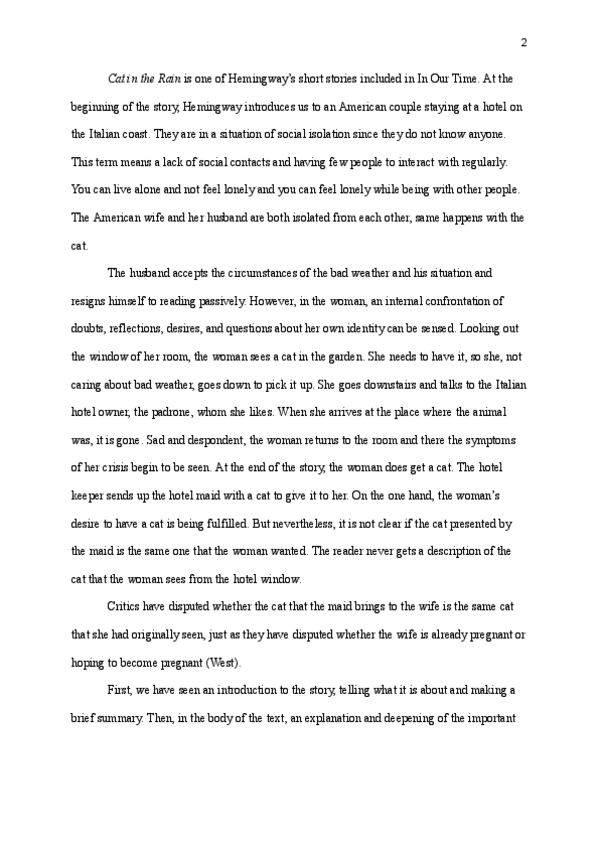 2

Cat in the Rain is one of Hemingway's short stories included in In Our Time. At the beginning of the story, Hemingway introduces us to an American couple staying at a hotel on the Italian coast. They are in a situation of social isolation since they do not know anyone. This term means a lack of social contacts and having few people to interact with regularly. You can live alone and not feel lonely and you can feel lonely while being with other people. The American wife and her husband are both isolated from each other, same happens with the cat.

The husband accepts the circumstances of the bad weather and his situation and resigns himself to reading passively. However, in the woman, an internal confrontation of doubts, reflections, desires, and questions about her own identity can be sensed. Looking out the window of her room, the woman sees a cat in the garden. She needs to have it, so she, not caring about bad weather, goes down to pick it up. She goes downstairs and talks to the Italian hotel owner, the padrone, whom she likes. When she arrives at the place where the animal was, it is gone. Sad and despondent, the woman returns to the room and there the symptoms of her crisis begin to be seen. At the end of the story, the woman does get a cat. The hotel keeper sends up the hotel maid with a cat to give it to her. On the one hand, the woman's desire to have a cat is being fulfilled. But nevertheless, it is not clear if the cat presented by the maid is the same one that the woman wanted. The reader never gets a description of the cat that the woman sees from the hotel window.

Critics have disputed whether the cat that the maid brings to the wife is the same cat that she had originally seen, just as they have disputed whether the wife is already pregnant or hoping to become pregnant (West).

First, we have seen an introduction to the story, telling what it is about and making a brief summary. Then, in the body of the text, an explanation and deepening of the important